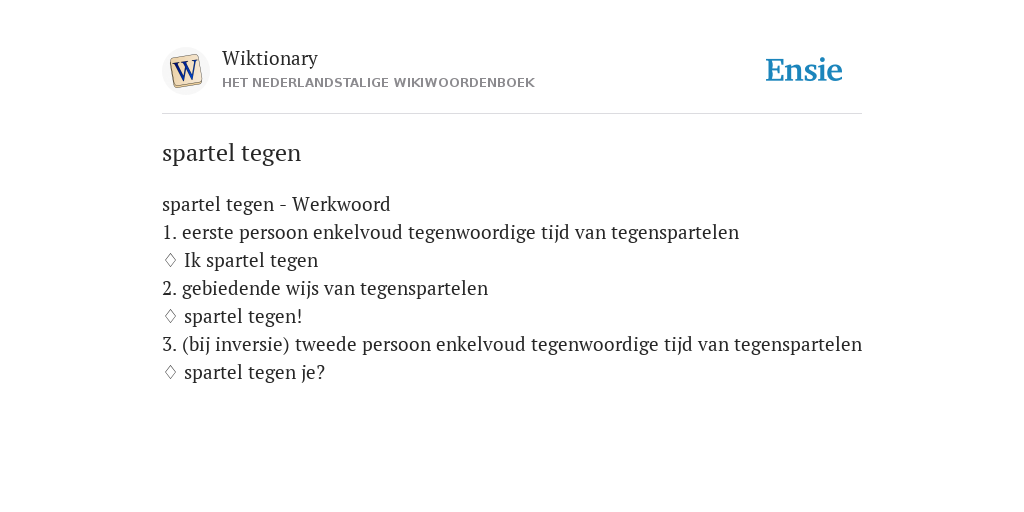 W

Wiktionary
HET NEDERLANDSTALIGE WIKIWOORDENBOEK

Ensie

spartel tegen

spartel tegen - Werkwoord
1. eerste persoon enkelvoud tegenwoordige tijd van tegenspartelen
♢ Ik spartel tegen
2. gebiedende wijs van tegenspartelen
♢ spartel tegen!
3. (bij inversie) tweede persoon enkelvoud tegenwoordige tijd van tegenspartelen
♢ spartel tegen je?